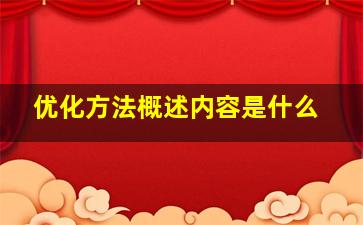 优化方法概述内容是什么